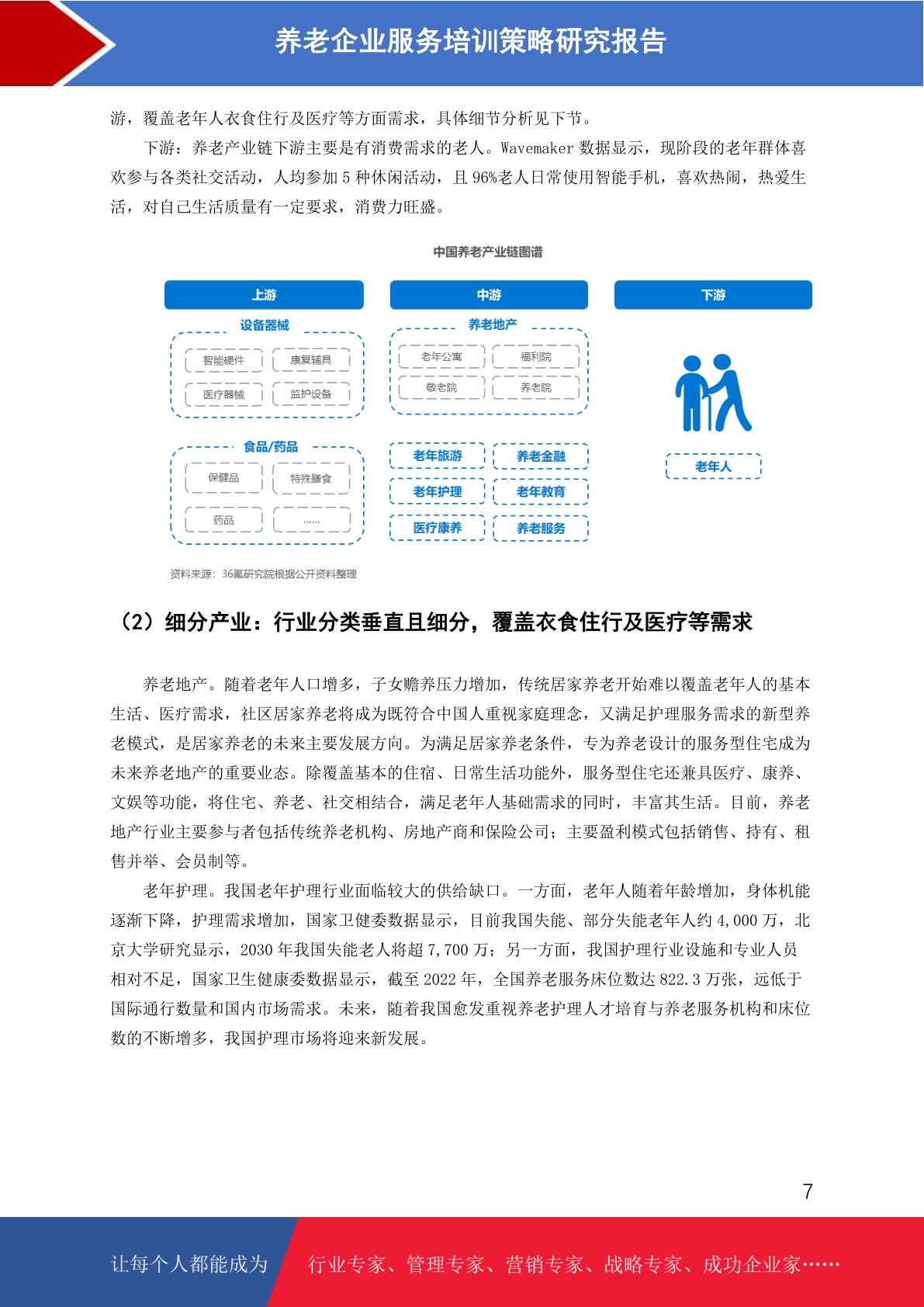 养老企业服务培训策略研究报告

游，覆盖老年人衣食住行及医疗等方面需求，具体细节分析见下节。

下游：养老产业链下游主要是有消费需求的老人。Wavemaker 数据显示，现阶段的老年群体喜欢参与各类社交活动，人均参加 5 种休闲活动，且 96%老人日常使用智能手机，喜欢热闹，热爱生活，对自己生活质量有一定要求，消费力旺盛。

中国养老产业链图谱

上游

设备器械

智能硬件
康复辅具
医疗器械
监护设备

食品/药品

保健品
特殊膳食
药品
......

中游

养老地产

老年公寓
福利院
敬老院
养老院

老年旅游
养老金融
老年护理
老年教育
医疗康养
养老服务

下游

老年人

资料来源：36氪研究院根据公开资料整理

（2）细分产业：行业分类垂直且细分，覆盖衣食住行及医疗等需求

养老地产。随着老年人口增多，子女赡养压力增加，传统居家养老开始难以覆盖老年人的基本生活、医疗需求，社区居家养老将成为既符合中国人重视家庭理念，又满足护理服务需求的新型养老模式，是居家养老的未来主要发展方向。为满足居家养老条件，专为养老设计的服务型住宅成为未来养老地产的重要业态。除覆盖基本的住宿、日常生活功能外，服务型住宅还兼具医疗、康养、文娱等功能，将住宅、养老、社交相结合，满足老年人基础需求的同时，丰富其生活。目前，养老地产行业主要参与者包括传统养老机构、房地产商和保险公司；主要盈利模式包括销售、持有、租售并举、会员制等。

老年护理。我国老年护理行业面临较大的供给缺口。一方面，老年人随着年龄增加，身体机能逐渐下降，护理需求增加，国家卫健委数据显示，目前我国失能、部分失能老年人约 4,000 万，北京大学研究显示，2030 年我国失能老人将超 7,700 万；另一方面，我国护理行业设施和专业人员相对不足，国家卫生健康委数据显示，截至 2022 年，全国养老服务床位数达 822.3 万张，远低于国际通行数量和国内市场需求。未来，随着我国愈发重视养老护理人才培育与养老服务机构和床位数的不断增多，我国护理市场将迎来新发展。

7

让每个人都能成为 行业专家、管理专家、营销专家、战略专家、成功企业家……